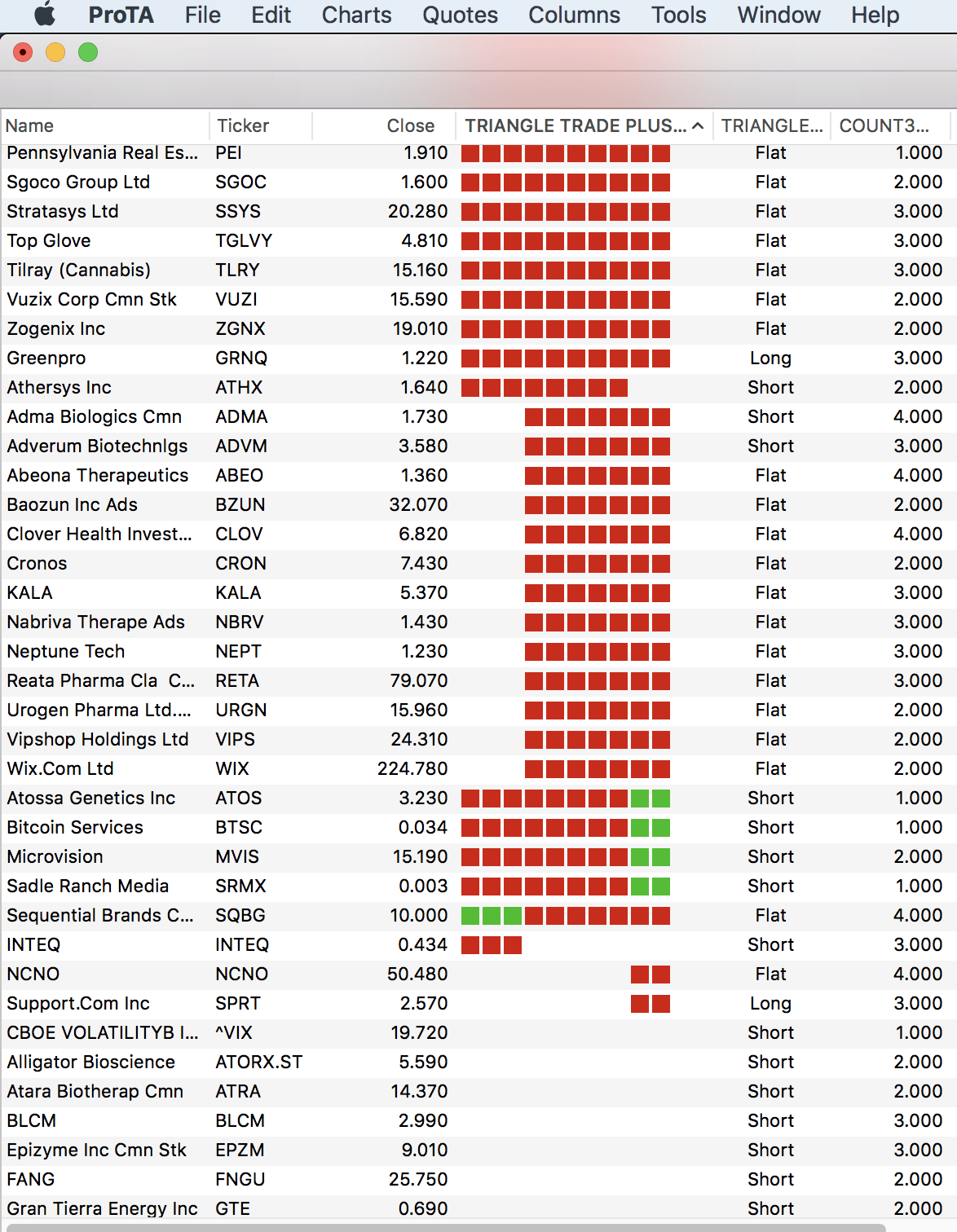 ProTA File Edit Charts Quotes Columns Tools Window Help

| Name | Ticker | Close | TRIANGLE TRADE PLUS... | TRIANGLE... | COUNT3... |
|---|---|---|---|---|---|
| Pennsylvania Real Es... | PEI | 1.910 | | Flat | 1.000 |
| Sgoco Group Ltd | SGOC | 1.600 | | Flat | 2.000 |
| Stratasys Ltd | SSYS | 20.280 | | Flat | 3.000 |
| Top Glove | TGLVY | 4.810 | | Flat | 3.000 |
| Tilray (Cannabis) | TLRY | 15.160 | | Flat | 3.000 |
| Vuzix Corp Cmn Stk | VUZI | 15.590 | | Flat | 2.000 |
| Zogenix Inc | ZGNX | 19.010 | | Flat | 2.000 |
| Greenpro | GRNQ | 1.220 | | Long | 3.000 |
| Athersys Inc | ATHX | 1.640 | | Short | 2.000 |
| Adma Biologics Cmn | ADMA | 1.730 | | Short | 4.000 |
| Adverum Biotechnlgs | ADVM | 3.580 | | Short | 3.000 |
| Abeona Therapeutics | ABEO | 1.360 | | Flat | 4.000 |
| Baozun Inc Ads | BZUN | 32.070 | | Flat | 2.000 |
| Clover Health Invest... | CLOV | 6.820 | | Flat | 4.000 |
| Cronos | CRON | 7.430 | | Flat | 2.000 |
| KALA | KALA | 5.370 | | Flat | 3.000 |
| Nabriva Therape Ads | NBRV | 1.430 | | Flat | 3.000 |
| Neptune Tech | NEPT | 1.230 | | Flat | 3.000 |
| Reata Pharma Cla C... | RETA | 79.070 | | Flat | 3.000 |
| Urogen Pharma Ltd.... | URGN | 15.960 | | Flat | 2.000 |
| Vipshop Holdings Ltd | VIPS | 24.310 | | Flat | 2.000 |
| Wix.Com Ltd | WIX | 224.780 | | Flat | 2.000 |
| Atossa Genetics Inc | ATOS | 3.230 | | Short | 1.000 |
| Bitcoin Services | BTSC | 0.034 | | Short | 1.000 |
| Microvision | MVIS | 15.190 | | Short | 2.000 |
| Sadle Ranch Media | SRMX | 0.003 | | Short | 1.000 |
| Sequential Brands C... | SQBG | 10.000 | | Flat | 4.000 |
| INTEQ | INTEQ | 0.434 | | Short | 3.000 |
| NCNO | NCNO | 50.480 | | Flat | 4.000 |
| Support.Com Inc | SPRT | 2.570 | | Long | 3.000 |
| CBOE VOLATILITYB I... | ^VIX | 19.720 | | Short | 1.000 |
| Alligator Bioscience | ATORX.ST | 5.590 | | Short | 2.000 |
| Atara Biotherap Cmn | ATRA | 14.370 | | Short | 2.000 |
| BLCM | BLCM | 2.990 | | Short | 3.000 |
| Epizyme Inc Cmn Stk | EPZM | 9.010 | | Short | 3.000 |
| FANG | FNGU | 25.750 | | Short | 2.000 |
| Gran Tierra Energy Inc | GTE | 0.690 | | Short | 2.000 |